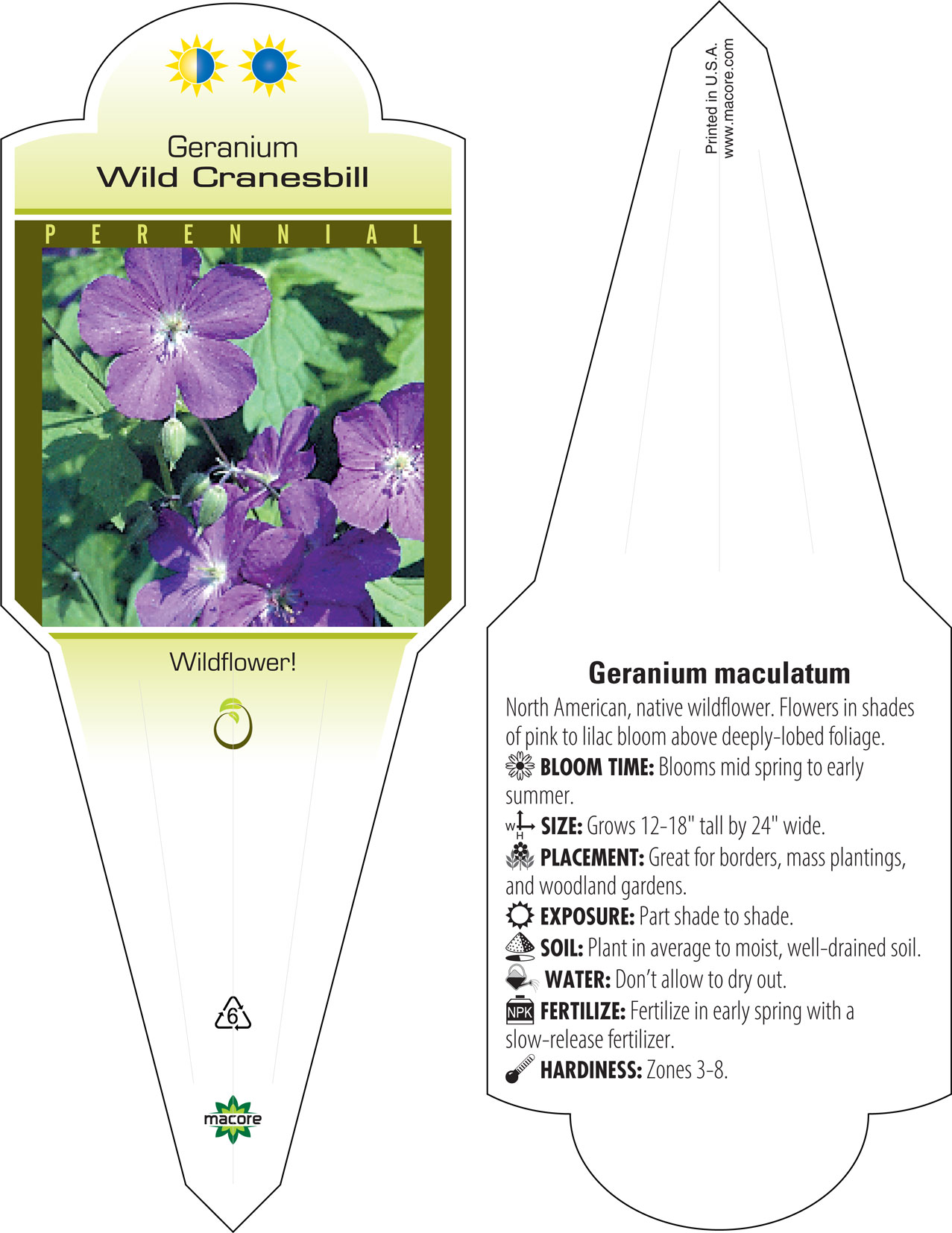 Geranium
Wild Cranesbill

PERENNIAL

Wildflower!

6

macore

Printed in U.S.A.
www.macore.com

Geranium maculatum

North American, native wildflower. Flowers in shades of pink to lilac bloom above deeply-lobed foliage.

BLOOM TIME: Blooms mid spring to early summer.

W H SIZE: Grows 12-18" tall by 24" wide.

PLACEMENT: Great for borders, mass plantings, and woodland gardens.

EXPOSURE: Part shade to shade.

SOIL: Plant in average to moist, well-drained soil.

WATER: Don't allow to dry out.

NPK FERTILIZE: Fertilize in early spring with a slow-release fertilizer.

HARDINESS: Zones 3-8.